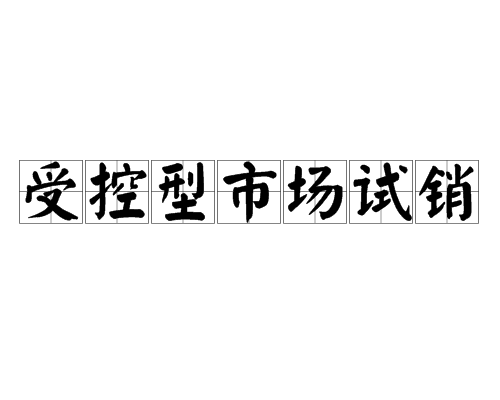 受控型市场试销